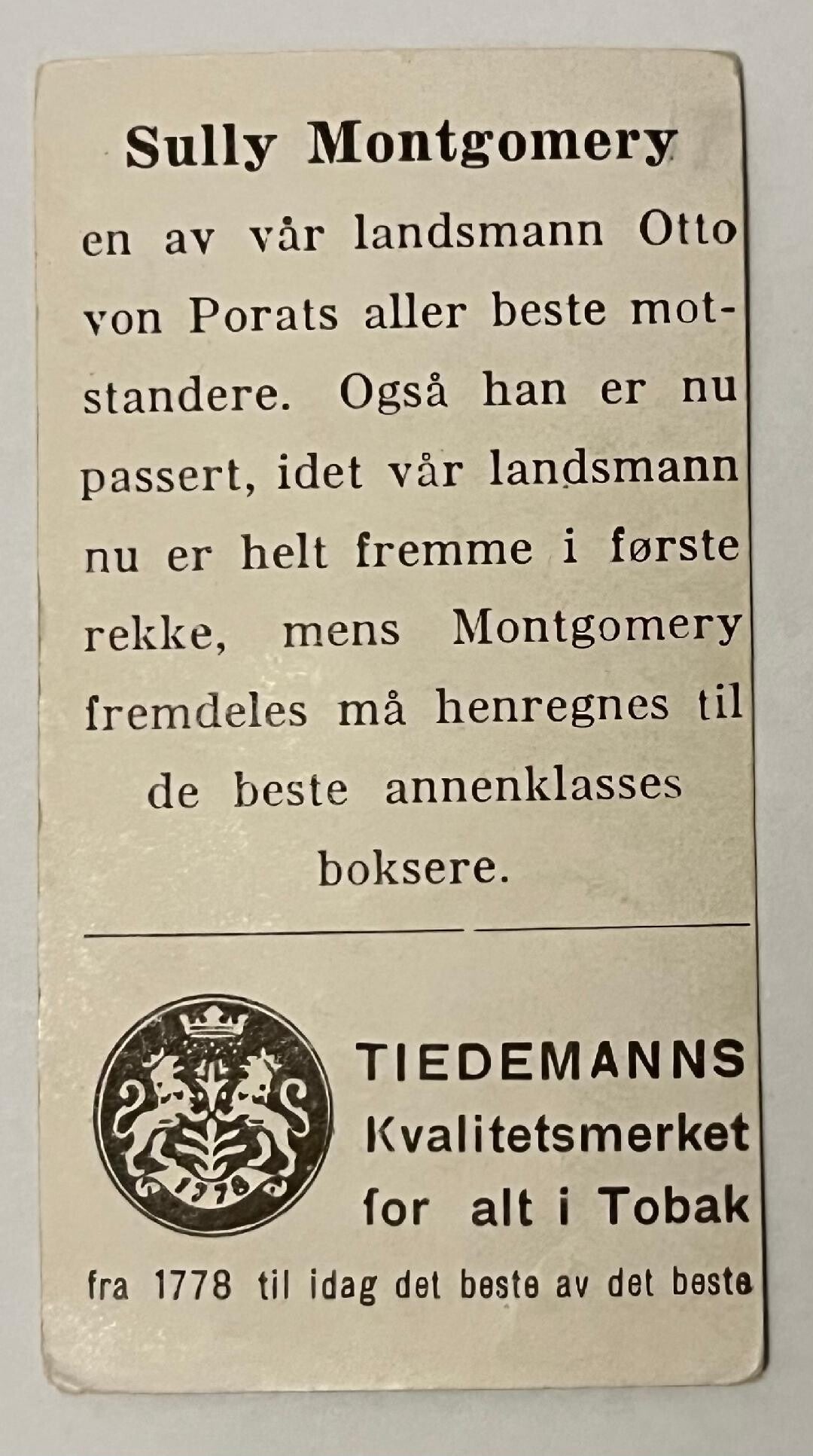 Sully Montgomery

en av vår landsmann Otto von Porats aller beste motstandere. Også han er nu passert, idet vår landsmann nu er helt fremme i første rekke, mens Montgomery fremdeles må henregnes til de beste annenklasses boksere.

1778

TIEDEMANNS
Kvalitetsmerket
for alt i Tobak

fra 1778 til idag det beste av det beste